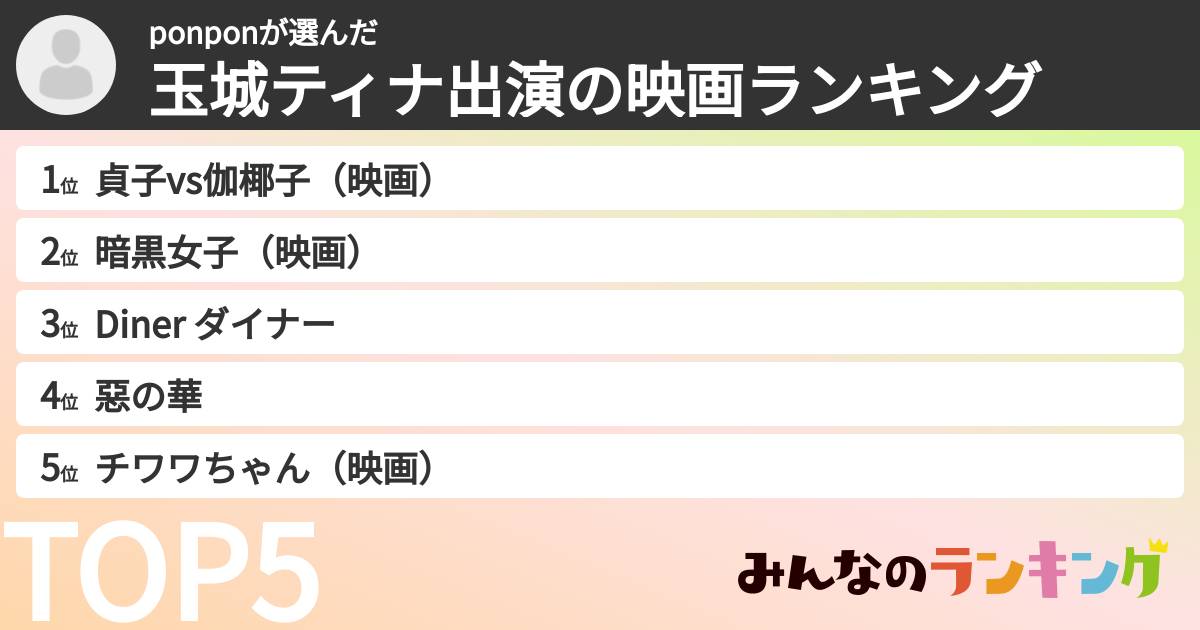 ponponが選んだ
玉城ティナ出演の映画ランキング

1位 貞子vs伽椰子（映画）
2位 暗黒女子（映画）
3位 Diner ダイナー
4位 惡の華
5位 チワワちゃん（映画）

TOP5

みんなのランキング